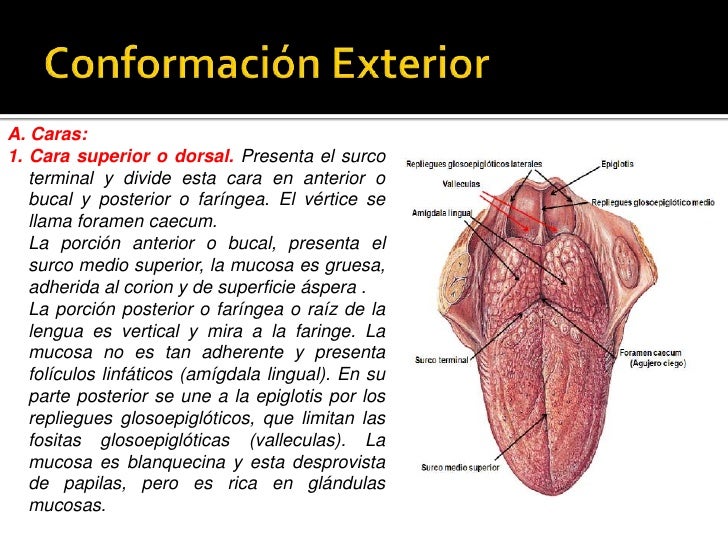 Conformación Exterior

A. Caras:

1. Cara superior o dorsal. Presenta el surco terminal y divide esta cara en anterior o bucal y posterior o faríngea. El vértice se llama foramen caecum.

La porción anterior o bucal, presenta el surco medio superior, la mucosa es gruesa, adherida al corion y de superficie áspera .

La porción posterior o faríngea o raíz de la lengua es vertical y mira a la faringe. La mucosa no es tan adherente y presenta folículos linfáticos (amígdala lingual). En su parte posterior se une a la epiglotis por los repliegues glosoepiglóticos, que limitan las fositas glosoepiglóticas (valleculas). La mucosa es blanquecina y esta desprovista de papilas, pero es rica en glándulas mucosas.

Repliegues glosoepiglóticos laterales
Epiglotis
Valleculas
Repliegues glosoepiglótico medio
Amígdala lingual
Surco terminal
Foramen caecum (Agujero ciego)
Surco medio superior